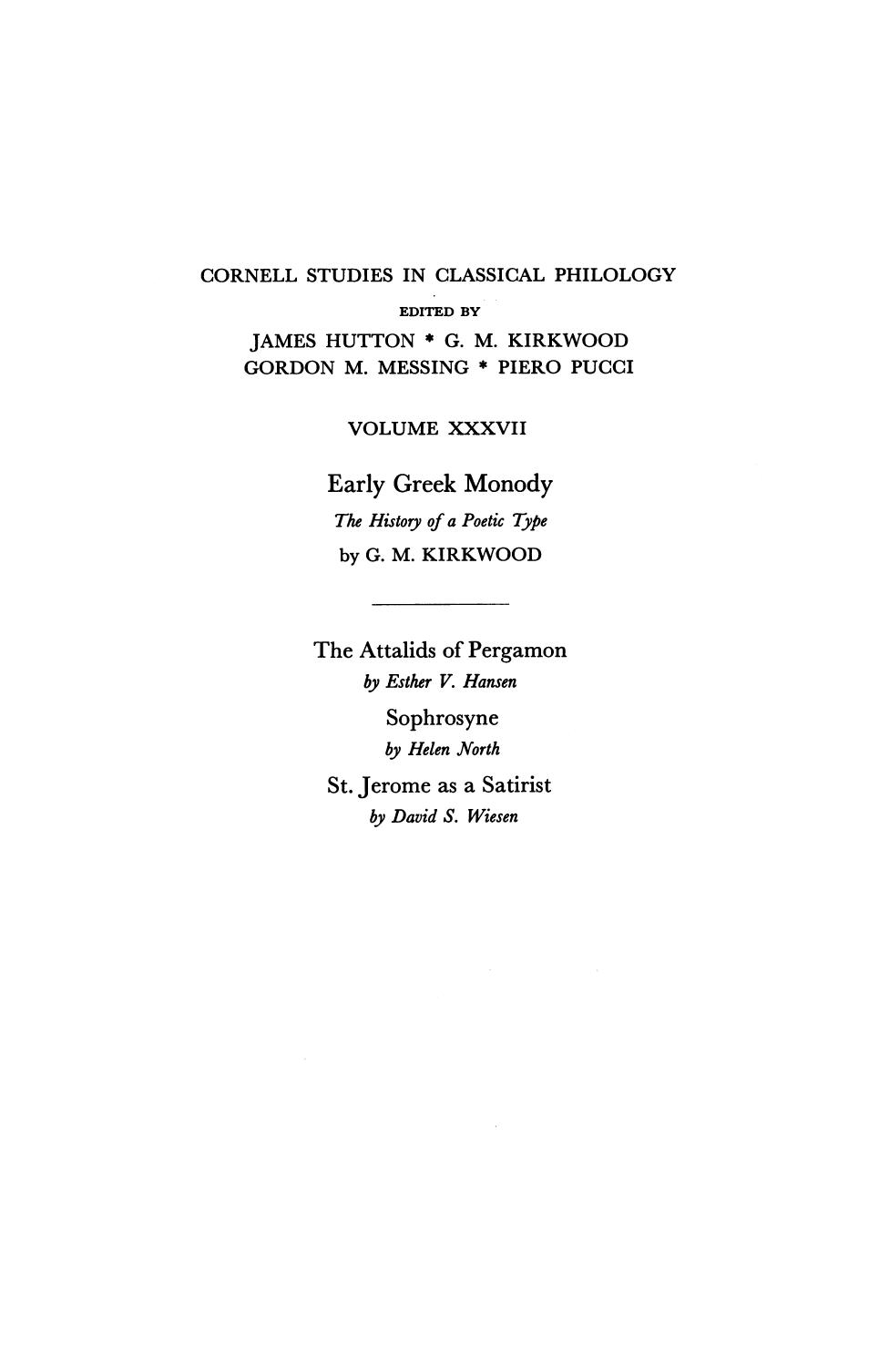 CORNELL STUDIES IN CLASSICAL PHILOLOGY

EDITED BY

JAMES HUTTON * G. M. KIRKWOOD
GORDON M. MESSING * PIERO PUCCI

VOLUME XXXVII

Early Greek Monody

The History of a Poetic Type

by G. M. KIRKWOOD

The Attalids of Pergamon

by Esther V. Hansen

Sophrosyne

by Helen North

St. Jerome as a Satirist

by David S. Wiesen